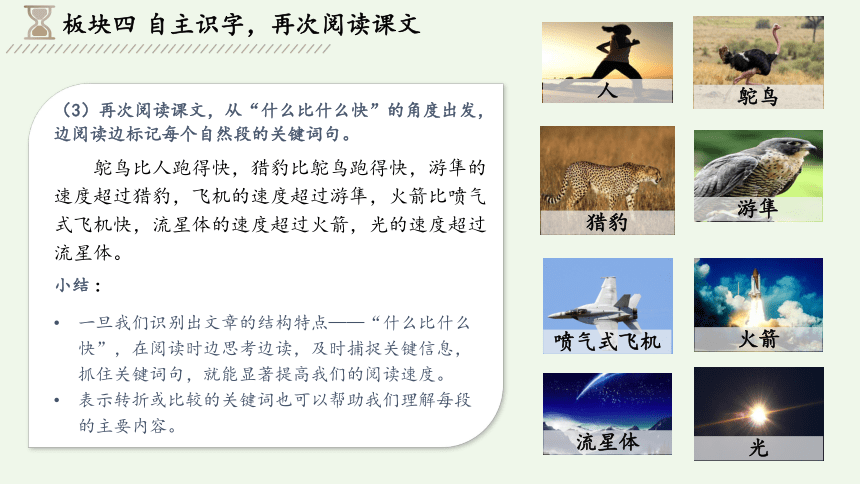 板块四 自主识字，再次阅读课文

（3）再次阅读课文，从“什么比什么快”的角度出发，边阅读边标记每个自然段的关键词句。

鸵鸟比人跑得快，猎豹比鸵鸟跑得快，游隼的速度超过猎豹，飞机的速度超过游隼，火箭比喷气式飞机快，流星体的速度超过火箭，光的速度超过流星体。

小结：

• 一旦我们识别出文章的结构特点——“什么比什么快”，在阅读时边思考边读，及时捕捉关键信息，抓住关键词句，就能显著提高我们的阅读速度。
• 表示转折或比较的关键词也可以帮助我们理解每段的主要内容。

人

鸵鸟

猎豹

游隼

喷气式飞机

火箭

流星体

光